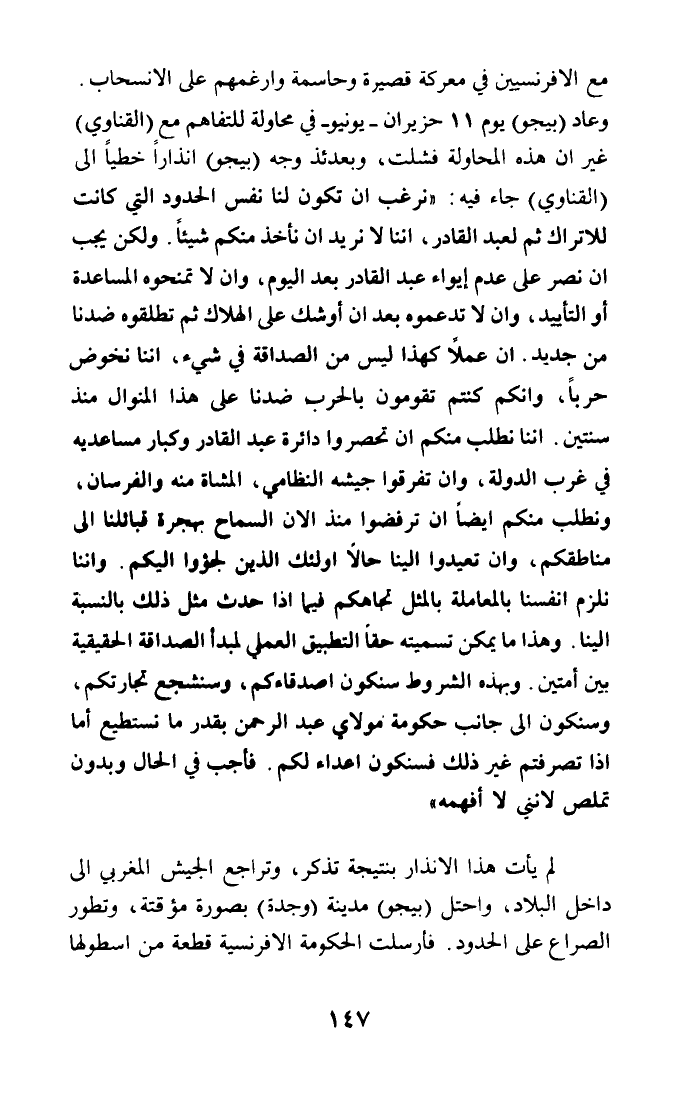 مع الافرنسيين في معركة قصيرة وحاسمة وارغمهم على الانسحاب.

وعاد (بيجو) يوم ١١ حزيران ـ يونيو ـ في محاولة للتفاهم مع (القناوي) غير ان هذه المحاولة فشلت، وبعدئذ وجه (بيجو) انذاراً خطياً الى (القناوي) جاء فيه: «نرغب ان تكون لنا نفس الحدود التي كانت للاتراك ثم لعبد القادر، اننا لا نريد ان نأخذ منكم شيئاً. ولكن يجب ان نصر على عدم إيواء عبد القادر بعد اليوم، وان لا تمنحوه المساعدة أو التأييد، وان لا تدعموه بعد ان أوشك على الهلاك ثم تطلقوه ضدنا من جديد. ان عملاً كهذا ليس من الصداقة في شيء، اننا نخوض حرباً، وانكم كنتم تقومون بالحرب ضدنا على هذا المنوال منذ سنتين. اننا نطلب منكم ان تحصروا دائرة عبد القادر وكبار مساعديه في غرب الدولة، وان تفرقوا جيشه النظامي، المشاة منه والفرسان، ونطلب منكم ايضاً ان ترفضوا منذ الان السماح بهجرة قبائلنا الى مناطقكم، وان تعيدوا الينا حالاً اولئك الذين لجؤوا اليكم. واننا نلزم انفسنا بالمعاملة بالمثل تجاهكم فيما اذا حدث مثل ذلك بالنسبة الينا. وهذا ما يمكن تسميته حقاً التطبيق العملي لمبدأ الصداقة الحقيقية بين أمتين. وبهذه الشروط سنكون اصدقاءكم، وسنشجع تجارتكم، وسنكون الى جانب حكومة مولاي عبد الرحمن بقدر ما نستطيع أما اذا تصرفتم غير ذلك فسنكون اعداء لكم. فأجب في الحال وبدون تملص لانني لا أفهمه»

لم يأت هذا الانذار بنتيجة تذكر، وتراجع الجيش المغربي الى داخل البلاد، واحتل (بيجو) مدينة (وجدة) بصورة مؤقتة، وتطور الصراع على الحدود. فأرسلت الحكومة الافرنسية قطعة من اسطولها

١٤٧